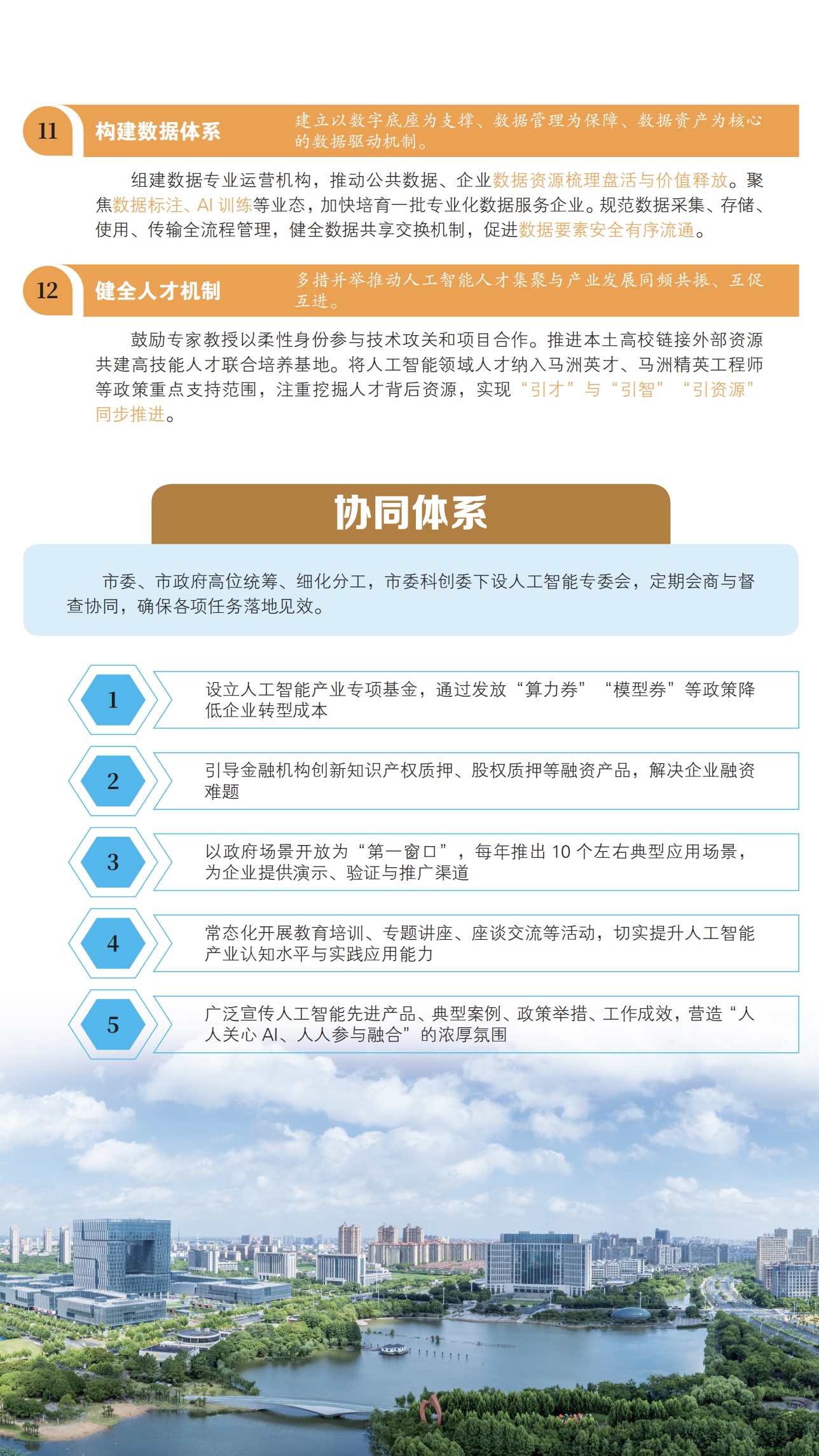 11 构建数据体系

建立以数字底座为支撑、数据管理为保障、数据资产为核心的数据驱动机制。

组建数据专业运营机构，推动公共数据、企业数据资源梳理盘活与价值释放。聚焦数据标注、AI 训练等业态，加快培育一批专业化数据服务企业。规范数据采集、存储、使用、传输全流程管理，健全数据共享交换机制，促进数据要素安全有序流通。

12 健全人才机制

多措并举推动人工智能人才集聚与产业发展同频共振、互促互进。

鼓励专家教授以柔性身份参与技术攻关和项目合作。推进本土高校链接外部资源共建高技能人才联合培养基地。将人工智能领域人才纳入马洲英才、马洲精英工程师等政策重点支持范围，注重挖掘人才背后资源，实现“引才”与“引智”“引资源”同步推进。

协同体系

市委、市政府高位统筹、细化分工，市委科创委下设人工智能专委会，定期会商与督查协同，确保各项任务落地见效。

1 设立人工智能产业专项基金，通过发放“算力券”“模型券”等政策降低企业转型成本

2 引导金融机构创新知识产权质押、股权质押等融资产品，解决企业融资难题

3 以政府场景开放为“第一窗口”，每年推出 10 个左右典型应用场景，为企业提供演示、验证与推广渠道

4 常态化开展教育培训、专题讲座、座谈交流等活动，切实提升人工智能产业认知水平与实践应用能力

5 广泛宣传人工智能先进产品、典型案例、政策举措、工作成效，营造“人人关心 AI、人人参与融合”的浓厚氛围